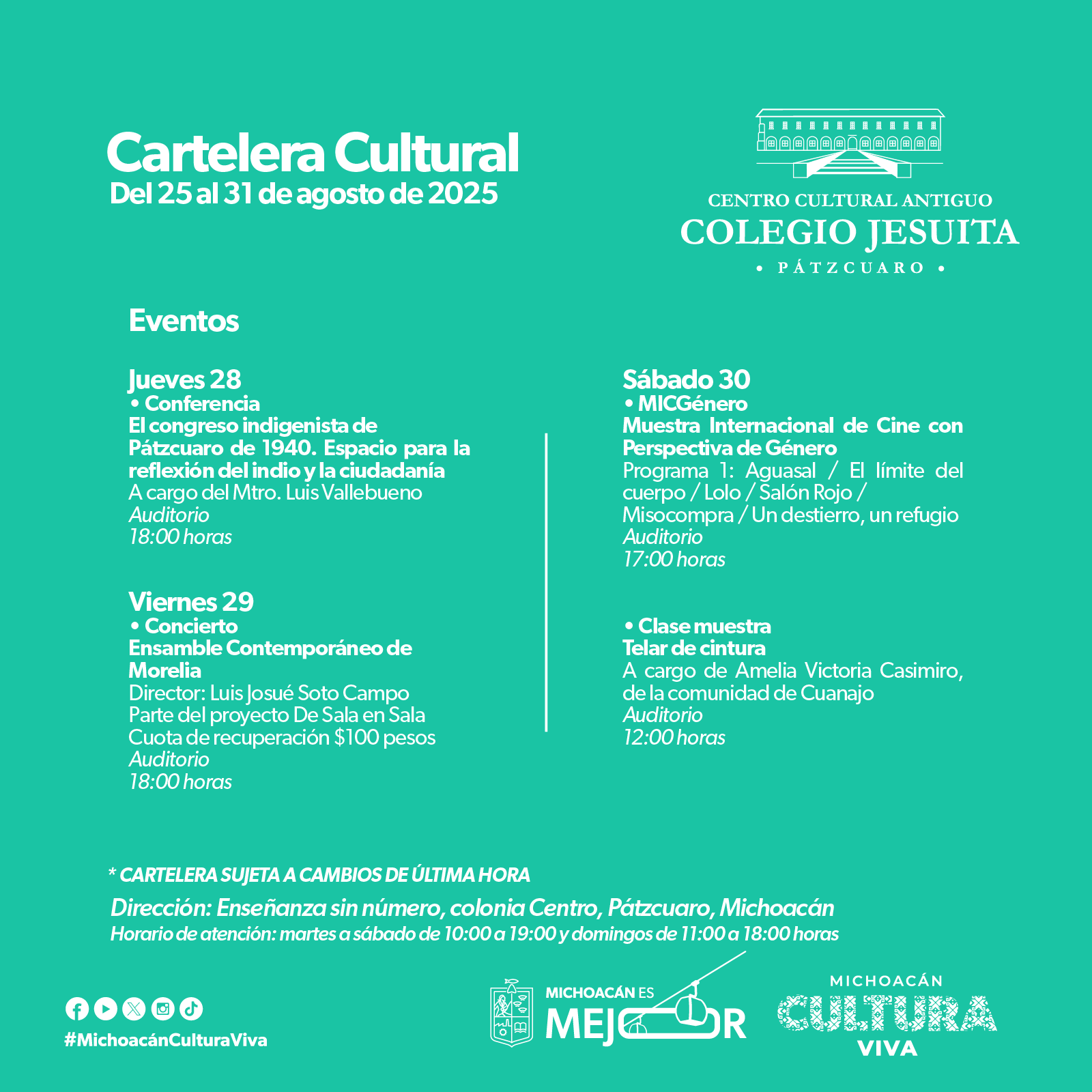 Cartelera Cultural
Del 25 al 31 de agosto de 2025

CENTRO CULTURAL ANTIGUO
COLEGIO JESUITA
• PÁTZCUARO •

Eventos

Jueves 28
• Conferencia
El congreso indigenista de Pátzcuaro de 1940. Espacio para la reflexión del indio y la ciudadanía
A cargo del Mtro. Luis Vallebueno
Auditorio
18:00 horas

Viernes 29
• Concierto
Ensamble Contemporáneo de Morelia
Director: Luis Josué Soto Campo
Parte del proyecto De Sala en Sala
Cuota de recuperación $100 pesos
Auditorio
18:00 horas

Sábado 30
• MICGénero
Muestra Internacional de Cine con Perspectiva de Género
Programa 1: Aguasal / El límite del cuerpo / Lolo / Salón Rojo / Misocompra / Un destierro, un refugio
Auditorio
17:00 horas

• Clase muestra
Telar de cintura
A cargo de Amelia Victoria Casimiro, de la comunidad de Cuanajo
Auditorio
12:00 horas

* CARTELERA SUJETA A CAMBIOS DE ÚLTIMA HORA
Dirección: Enseñanza sin número, colonia Centro, Pátzcuaro, Michoacán
Horario de atención: martes a sábado de 10:00 a 19:00 y domingos de 11:00 a 18:00 horas

#MichoacánCulturaViva

MICHOACÁN ES MEJOR

MICHOACÁN
CULTURA
VIVA